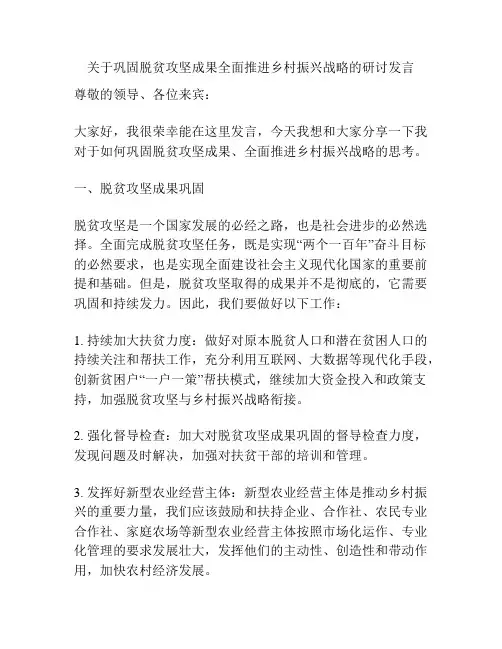 关于巩固脱贫攻坚成果全面推进乡村振兴战略的研讨发言

尊敬的领导、各位来宾：

大家好，我很荣幸能在这里发言，今天我想和大家分享一下我对于如何巩固脱贫攻坚成果、全面推进乡村振兴战略的思考。

一、脱贫攻坚成果巩固

脱贫攻坚是一个国家发展的必经之路，也是社会进步的必然选择。全面完成脱贫攻坚任务，既是实现“两个一百年”奋斗目标的必然要求，也是实现全面建设社会主义现代化国家的重要前提和基础。但是，脱贫攻坚取得的成果并不是彻底的，它需要巩固和持续发力。因此，我们要做好以下工作：

1. 持续加大扶贫力度：做好对原本脱贫人口和潜在贫困人口的持续关注和帮扶工作，充分利用互联网、大数据等现代化手段，创新贫困户“一户一策”帮扶模式，继续加大资金投入和政策支持，加强脱贫攻坚与乡村振兴战略衔接。

2. 强化督导检查：加大对脱贫攻坚成果巩固的督导检查力度，发现问题及时解决，加强对扶贫干部的培训和管理。

3. 发挥好新型农业经营主体：新型农业经营主体是推动乡村振兴的重要力量，我们应该鼓励和扶持企业、合作社、农民专业合作社、家庭农场等新型农业经营主体按照市场化运作、专业化管理的要求发展壮大，发挥他们的主动性、创造性和带动作用，加快农村经济发展。